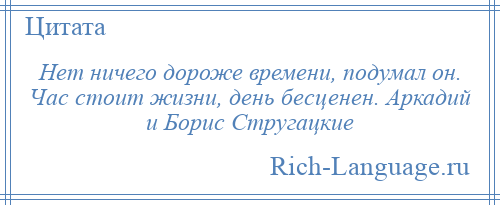 Цитата

Нет ничего дороже времени, подумал он. Час стоит жизни, день бесценен. Аркадий и Борис Стругацкие

Rich-Language.ru